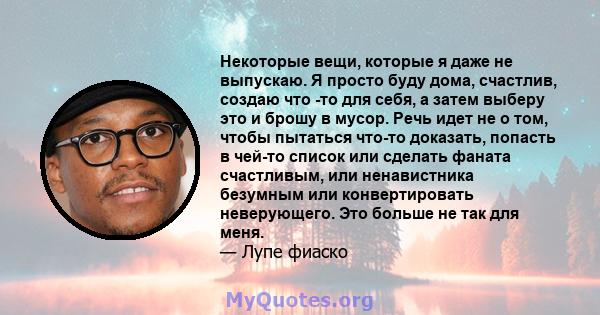 Некоторые вещи, которые я даже не выпускаю. Я просто буду дома, счастлив, создаю что -то для себя, а затем выберу это и брошу в мусор. Речь идет не о том, чтобы пытаться что-то доказать, попасть в чей-то список или сделать фаната счастливым, или ненавистника безумным или конвертировать неверующего. Это больше не так для меня.
— Лупе фиаско

MyQuotes.org